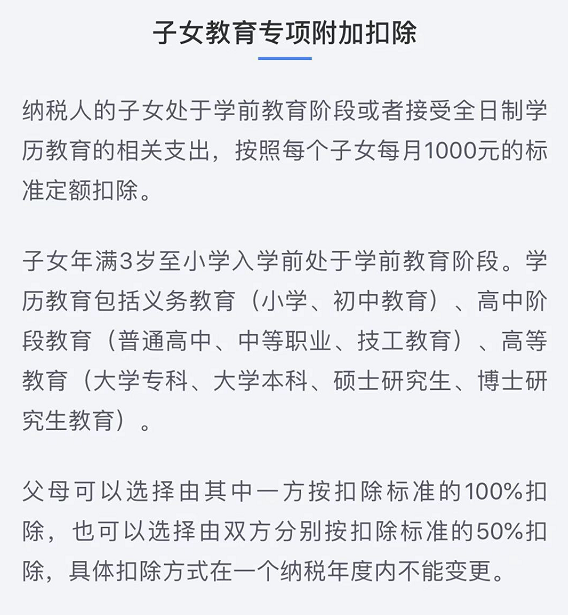 子女教育专项附加扣除

纳税人的子女处于学前教育阶段或者接受全日制学历教育的相关支出，按照每个子女每月1000元的标准定额扣除。

子女年满3岁至小学入学前处于学前教育阶段。学历教育包括义务教育（小学、初中教育）、高中阶段教育（普通高中、中等职业、技工教育）、高等教育（大学专科、大学本科、硕士研究生、博士研究生教育）。

父母可以选择由其中一方按扣除标准的100%扣除，也可以选择由双方分别按扣除标准的50%扣除，具体扣除方式在一个纳税年度内不能变更。